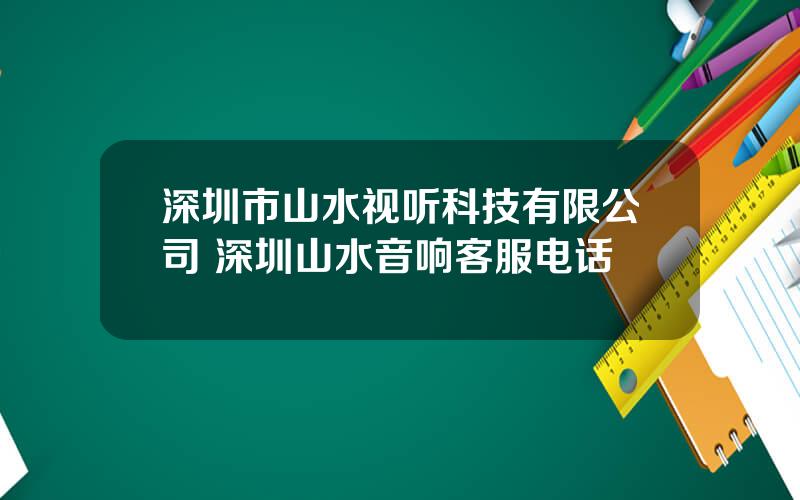 深圳市山水视听科技有限公司 深圳山水音响客服电话